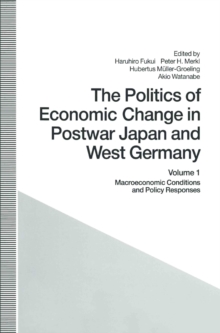 Edited by
Haruhiro Fukui Peter H. Merkl
Hubertus Müller-Groeling
Akio Watanabe

The Politics of Economic Change in Postwar Japan and West Germany

Volume 1

Macroeconomic Conditions and Policy Responses